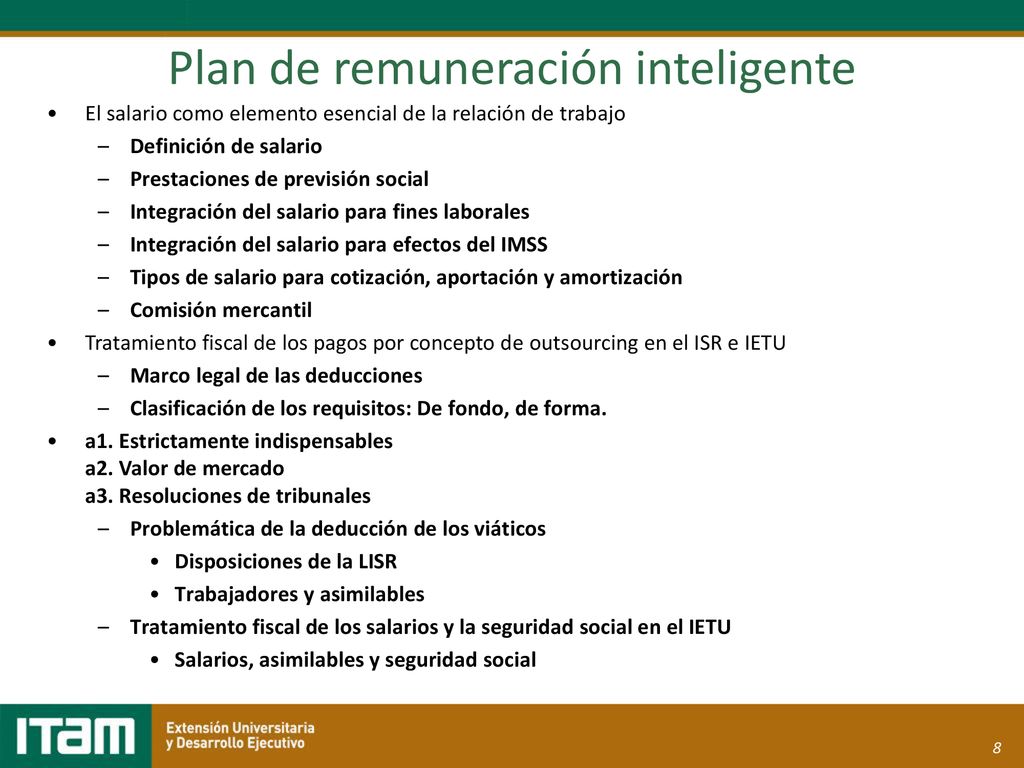 Plan de remuneración inteligente

• El salario como elemento esencial de la relación de trabajo
– Definición de salario
– Prestaciones de previsión social
– Integración del salario para fines laborales
– Integración del salario para efectos del IMSS
– Tipos de salario para cotización, aportación y amortización
– Comisión mercantil
• Tratamiento fiscal de los pagos por concepto de outsourcing en el ISR e IETU
– Marco legal de las deducciones
– Clasificación de los requisitos: De fondo, de forma.
• a1. Estrictamente indispensables
a2. Valor de mercado
a3. Resoluciones de tribunales
– Problemática de la deducción de los viáticos
• Disposiciones de la LISR
• Trabajadores y asimilables
– Tratamiento fiscal de los salarios y la seguridad social en el IETU
• Salarios, asimilables y seguridad social

ITAM Extensión Universitaria y Desarrollo Ejecutivo

8